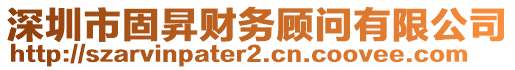 深圳市固昇财务顾问有限公司
http://szarvinpater2.cn.coovee.com